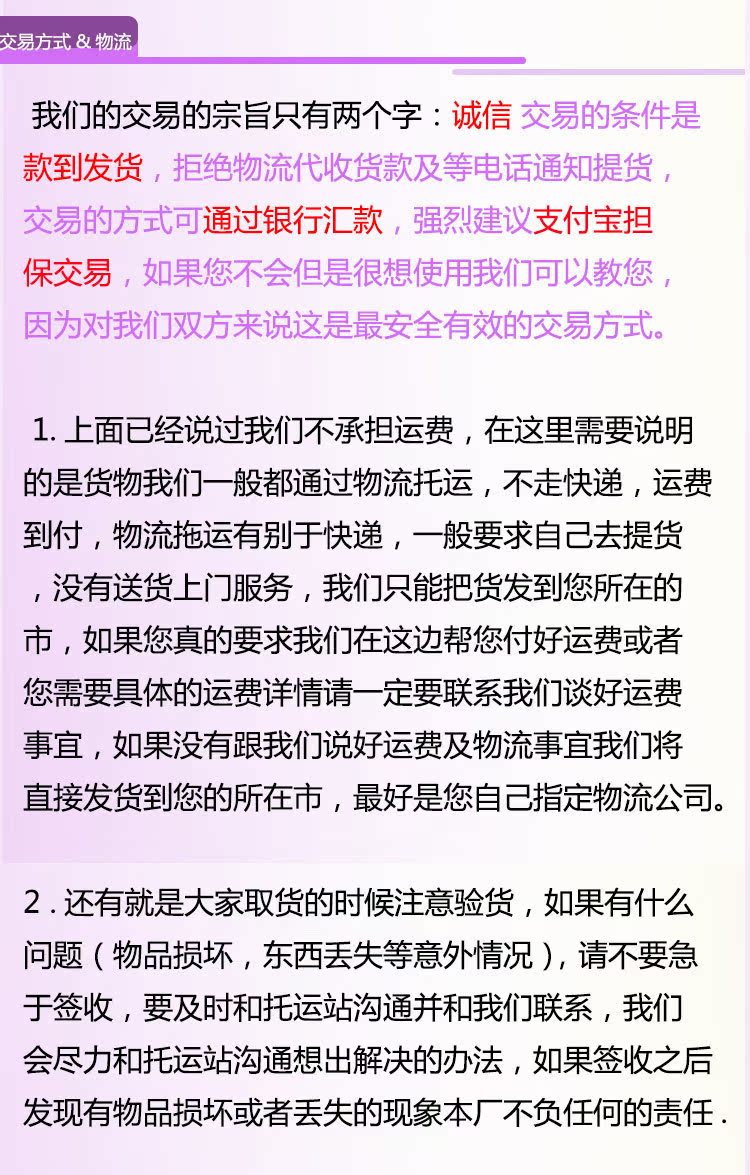 交易方式 & 物流

我们的交易的宗旨只有两个字：诚信 交易的条件是款到发货，拒绝物流代收货款及等电话通知提货，交易的方式可通过银行汇款，强烈建议支付宝担保交易，如果您不会但是很想使用我们可以教您，因为对我们双方来说这是最安全有效的交易方式。

1. 上面已经说过我们不承担运费，在这里需要说明的是货物我们一般都通过物流托运，不走快递，运费到付，物流拖运有别于快递，一般要求自己去提货，没有送货上门服务，我们只能把货发到您所在的市，如果您真的要求我们在这边帮您付好运费或者您需要具体的运费详情请一定要联系我们谈好运费事宜，如果没有跟我们说好运费及物流事宜我们将直接发货到您的所在市，最好是您自己指定物流公司。

2 . 还有就是大家取货的时候注意验货，如果有什么问题（物品损坏，东西丢失等意外情况），请不要急于签收，要及时和托运站沟通并和我们联系，我们会尽力和托运站沟通想出解决的办法，如果签收之后发现有物品损坏或者丢失的现象本厂不负任何的责任 .